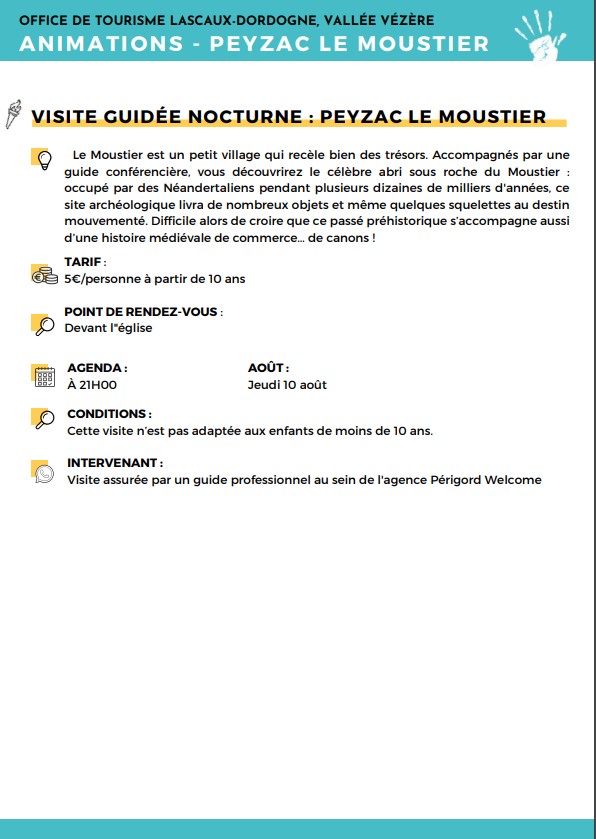 OFFICE DE TOURISME LASCAUX-DORDOGNE, VALLÉE VÉZÈRE
ANIMATIONS - PEYZAC LE MOUSTIER

VISITE GUIDÉE NOCTURNE : PEYZAC LE MOUSTIER

Le Moustier est un petit village qui recèle bien des trésors. Accompagnés par une guide conférencière, vous découvrirez le célèbre abri sous roche du Moustier : occupé par des Néandertaliens pendant plusieurs dizaines de milliers d'années, ce site archéologique livra de nombreux objets et même quelques squelettes au destin mouvementé. Difficile alors de croire que ce passé préhistorique s'accompagne aussi d'une histoire médiévale de commerce... de canons !

TARIF :
5€/personne à partir de 10 ans

POINT DE RENDEZ-VOUS :
Devant l"église

AGENDA :
À 21H00

AOÛT :
Jeudi 10 août

CONDITIONS :
Cette visite n'est pas adaptée aux enfants de moins de 10 ans.

INTERVENANT :
Visite assurée par un guide professionnel au sein de l'agence Périgord Welcome